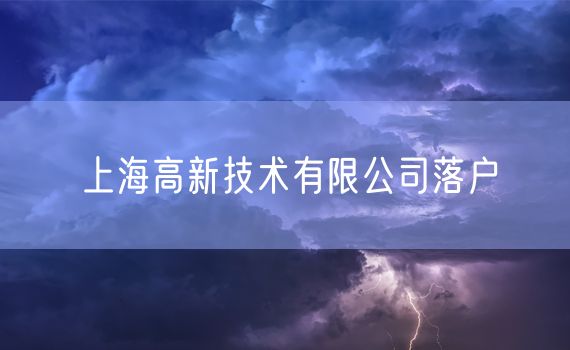 上海高新技术有限公司落户